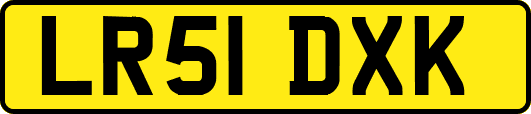 LR51 DXK